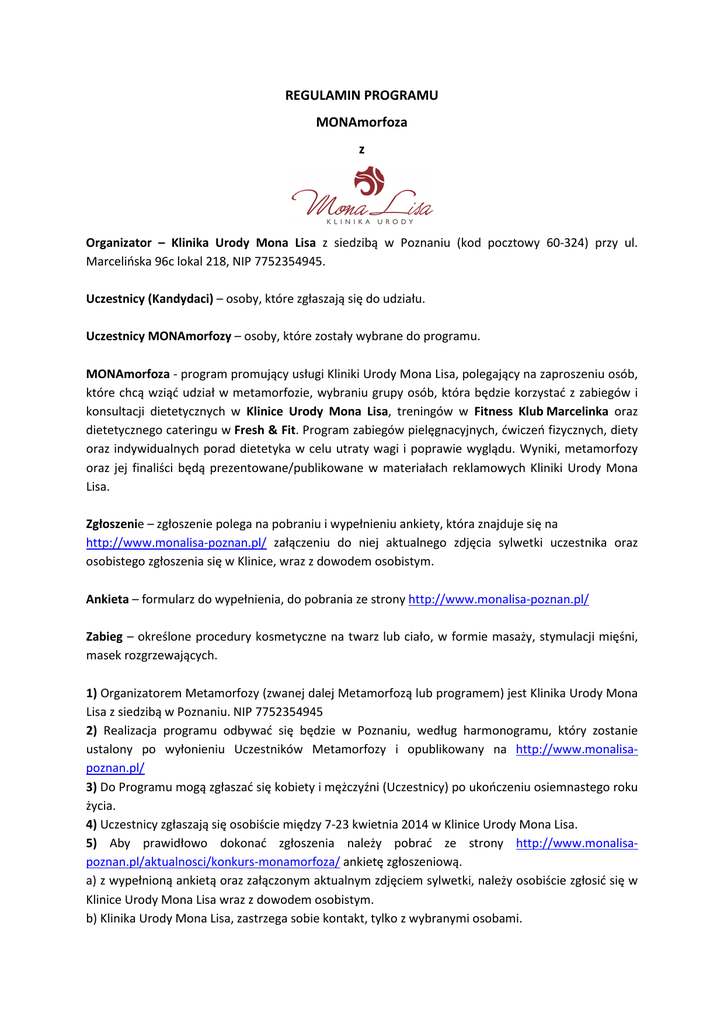 REGULAMIN PROGRAMU

MONAmorfoza

z

Mona Lisa
KLINIKA URODY

Organizator – Klinika Urody Mona Lisa z siedzibą w Poznaniu (kod pocztowy 60-324) przy ul. Marcelińska 96c lokal 218, NIP 7752354945.

Uczestnicy (Kandydaci) – osoby, które zgłaszają się do udziału.

Uczestnicy MONAmorfozy – osoby, które zostały wybrane do programu.

MONAmorfoza - program promujący usługi Kliniki Urody Mona Lisa, polegający na zaproszeniu osób, które chcą wziąć udział w metamorfozie, wybraniu grupy osób, która będzie korzystać z zabiegów i konsultacji dietetycznych w Klinice Urody Mona Lisa, treningów w Fitness Klub Marcelinka oraz dietetycznego cateringu w Fresh & Fit. Program zabiegów pielęgnacyjnych, ćwiczeń fizycznych, diety oraz indywidualnych porad dietetyka w celu utraty wagi i poprawie wyglądu. Wyniki, metamorfozy oraz jej finaliści będą prezentowane/publikowane w materiałach reklamowych Kliniki Urody Mona Lisa.

Zgłoszenie – zgłoszenie polega na pobraniu i wypełnieniu ankiety, która znajduje się na http://www.monalisa-poznan.pl/ załączeniu do niej aktualnego zdjęcia sylwetki uczestnika oraz osobistego zgłoszenia się w Klinice, wraz z dowodem osobistym.

Ankieta – formularz do wypełnienia, do pobrania ze strony http://www.monalisa-poznan.pl/

Zabieg – określone procedury kosmetyczne na twarz lub ciało, w formie masaży, stymulacji mięśni, masek rozgrzewających.

1) Organizatorem Metamorfozy (zwanej dalej Metamorfozą lub programem) jest Klinika Urody Mona Lisa z siedzibą w Poznaniu. NIP 7752354945
2) Realizacja programu odbywać się będzie w Poznaniu, według harmonogramu, który zostanie ustalony po wyłonieniu Uczestników Metamorfozy i opublikowany na http://www.monalisa-poznan.pl/
3) Do Programu mogą zgłaszać się kobiety i mężczyźni (Uczestnicy) po ukończeniu osiemnastego roku życia.
4) Uczestnicy zgłaszają się osobiście między 7-23 kwietnia 2014 w Klinice Urody Mona Lisa.
5) Aby prawidłowo dokonać zgłoszenia należy pobrać ze strony http://www.monalisa-poznan.pl/aktualnosci/konkurs-monamorfoza/ ankietę zgłoszeniową.
a) z wypełnioną ankietą oraz załączonym aktualnym zdjęciem sylwetki, należy osobiście zgłosić się w Klinice Urody Mona Lisa wraz z dowodem osobistym.
b) Klinika Urody Mona Lisa, zastrzega sobie kontakt, tylko z wybranymi osobami.